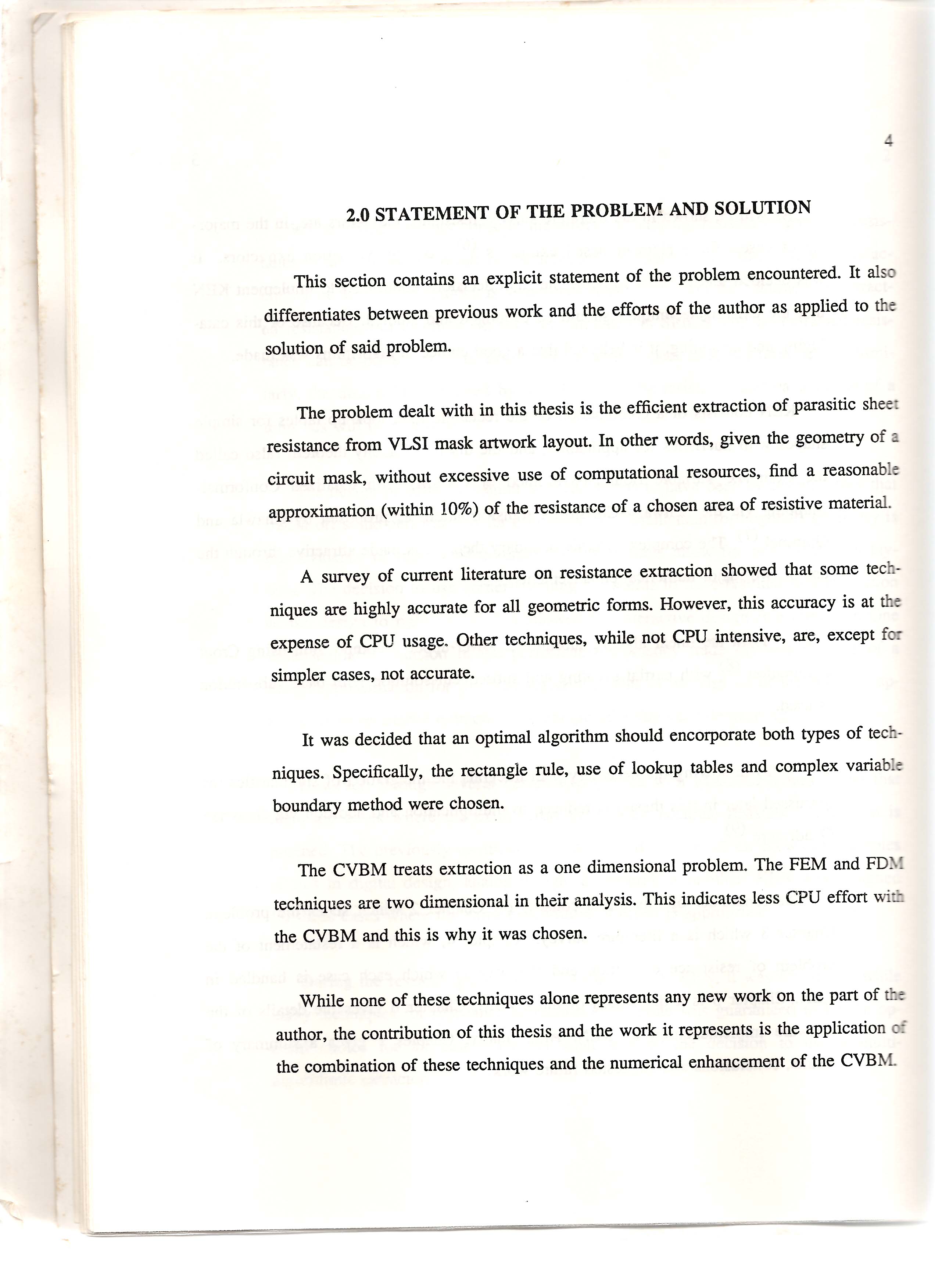 4

2.0 STATEMENT OF THE PROBLEM AND SOLUTION

This section contains an explicit statement of the problem encountered. It also differentiates between previous work and the efforts of the author as applied to the solution of said problem.

The problem dealt with in this thesis is the efficient extraction of parasitic sheet resistance from VLSI mask artwork layout. In other words, given the geometry of a circuit mask, without excessive use of computational resources, find a reasonable approximation (within 10%) of the resistance of a chosen area of resistive material.

A survey of current literature on resistance extraction showed that some techniques are highly accurate for all geometric forms. However, this accuracy is at the expense of CPU usage. Other techniques, while not CPU intensive, are, except for simpler cases, not accurate.

It was decided that an optimal algorithm should encorporate both types of techniques. Specifically, the rectangle rule, use of lookup tables and complex variable boundary method were chosen.

The CVBM treats extraction as a one dimensional problem. The FEM and FDM techniques are two dimensional in their analysis. This indicates less CPU effort with the CVBM and this is why it was chosen.

While none of these techniques alone represents any new work on the part of the author, the contribution of this thesis and the work it represents is the application of the combination of these techniques and the numerical enhancement of the CVBM.